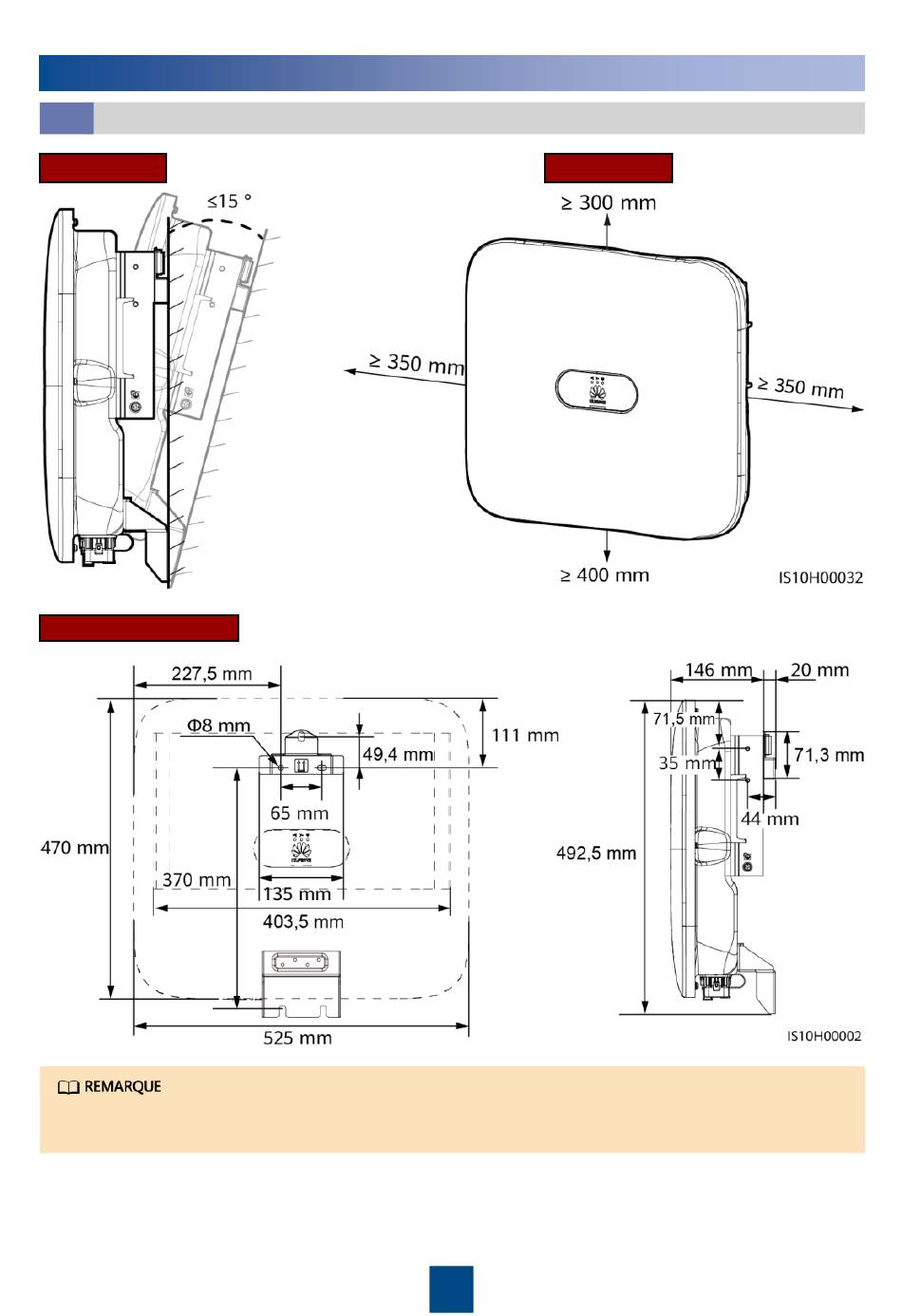 ≤15 °

≥ 300 mm

≥ 350 mm

≥ 350 mm

≥ 400 mm

IS10H00032

227,5 mm

Φ8 mm

111 mm

49,4 mm

65 mm

470 mm

370 mm

135 mm

403,5 mm

525 mm

146 mm

20 mm

71,5 mm

35 mm

71,3 mm

44 mm

492,5 mm

IS10H00002

REMARQUE